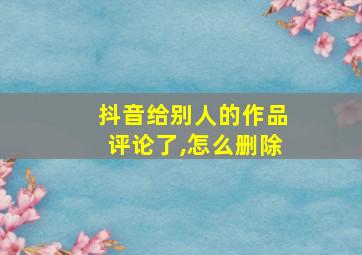 抖音给别人的作品评论了,怎么删除